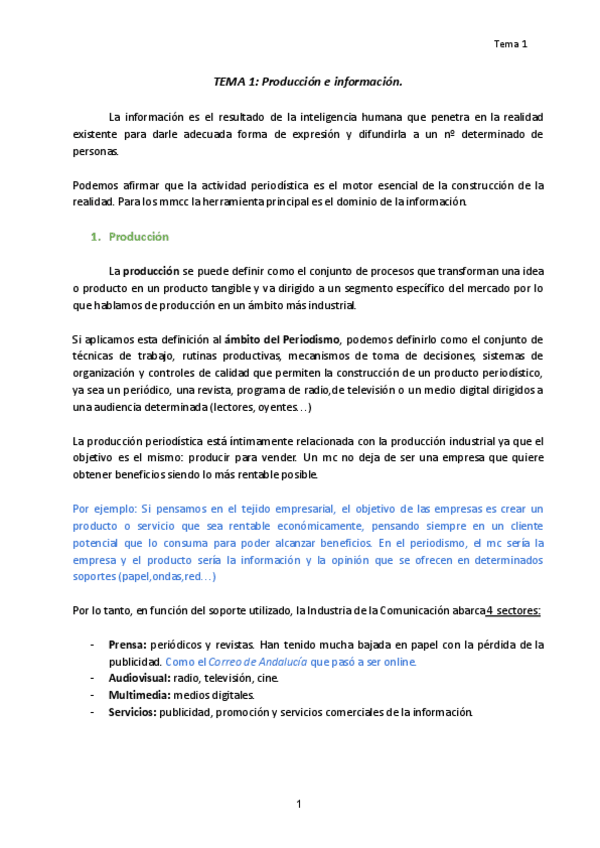 Tema 1

TEMA 1: Producción e información.

La información es el resultado de la inteligencia humana que penetra en la realidad existente para darle adecuada forma de expresión y difundirla a un nº determinado de personas.

Podemos afirmar que la actividad periodística es el motor esencial de la construcción de la realidad. Para los mmcc la herramienta principal es el dominio de la información.

1. Producción

La producción se puede definir como el conjunto de procesos que transforman una idea o producto en un producto tangible y va dirigido a un segmento específico del mercado por lo que hablamos de producción en un ámbito más industrial.

Si aplicamos esta definición al ámbito del Periodismo, podemos definirlo como el conjunto de técnicas de trabajo, rutinas productivas, mecanismos de toma de decisiones, sistemas de organización y controles de calidad que permiten la construcción de un producto periodístico, ya sea un periódico, una revista, programa de radio,de televisión o un medio digital dirigidos a una audiencia determinada (lectores, oyentes…)

La producción periodística está íntimamente relacionada con la producción industrial ya que el objetivo es el mismo: producir para vender. Un mc no deja de ser una empresa que quiere obtener beneficios siendo lo más rentable posible.

Por ejemplo: Si pensamos en el tejido empresarial, el objetivo de las empresas es crear un producto o servicio que sea rentable económicamente, pensando siempre en un cliente potencial que lo consuma para poder alcanzar beneficios. En el periodismo, el mc sería la empresa y el producto sería la información y la opinión que se ofrecen en determinados soportes (papel,ondas,red…)

Por lo tanto, en función del soporte utilizado, la Industria de la Comunicación abarca 4 sectores:

- Prensa: periódicos y revistas. Han tenido mucha bajada en papel con la pérdida de la publicidad. Como el Correo de Andalucía que pasó a ser online.
- Audiovisual: radio, televisión, cine.
- Multimedia: medios digitales.
- Servicios: publicidad, promoción y servicios comerciales de la información.

1